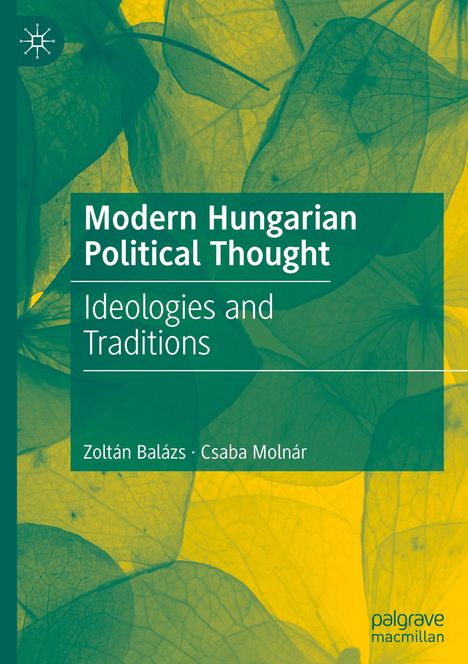 Modern Hungarian Political Thought

Ideologies and Traditions

Zoltán Balázs · Csaba Molnár

palgrave macmillan